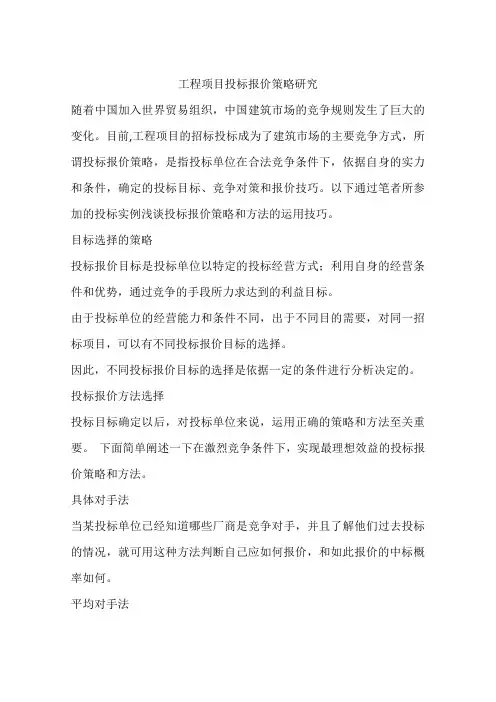 工程项目投标报价策略研究

随着中国加入世界贸易组织，中国建筑市场的竞争规则发生了巨大的变化。目前,工程项目的招标投标成为了建筑市场的主要竞争方式，所谓投标报价策略，是指投标单位在合法竞争条件下，依据自身的实力和条件，确定的投标目标、竞争对策和报价技巧。以下通过笔者所参加的投标实例浅谈投标报价策略和方法的运用技巧。

目标选择的策略

投标报价目标是投标单位以特定的投标经营方式；利用自身的经营条件和优势，通过竞争的手段所力求达到的利益目标。

由于投标单位的经营能力和条件不同，出于不同目的需要，对同一招标项目，可以有不同投标报价目标的选择。

因此，不同投标报价目标的选择是依据一定的条件进行分析决定的。

投标报价方法选择

投标目标确定以后，对投标单位来说，运用正确的策略和方法至关重要。 下面简单阐述一下在激烈竞争条件下，实现最理想效益的投标报价策略和方法。

具体对手法

当某投标单位已经知道哪些厂商是竞争对手，并且了解他们过去投标的情况，就可用这种方法判断自己应如何报价，和如此报价的中标概率如何。

平均对手法